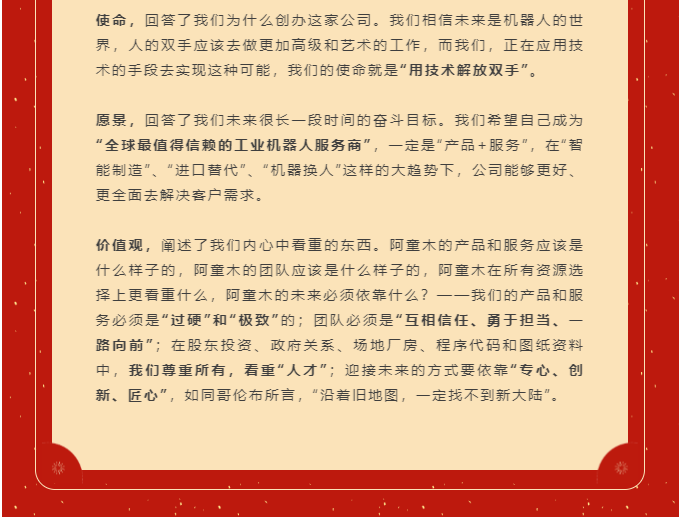 使命，回答了我们为什么创办这家公司。我们相信未来是机器人的世界，人的双手应该去做更加高级和艺术的工作，而我们，正在应用技术的手段去实现这种可能，我们的使命就是“用技术解放双手”。

愿景，回答了我们未来很长一段时间的奋斗目标。我们希望自己成为“全球最值得信赖的工业机器人服务商”，一定是“产品+服务”，在“智能制造”、“进口替代”、“机器换人”这样的大趋势下，公司能够更好、更全面去解决客户需求。

价值观，阐述了我们内心中看重的东西。阿童木的产品和服务应该是什么样子的，阿童木的团队应该是什么样子的，阿童木在所有资源选择上更看重什么，阿童木的未来必须依靠什么？——我们的产品和服务必须是“过硬”和“极致”的；团队必须是“互相信任、勇于担当、一路向前”；在股东投资、政府关系、场地厂房、程序代码和图纸资料中，我们尊重所有，看重“人才”；迎接未来的方式要依靠“专心、创新、匠心”，如同哥伦布所言，“沿着旧地图，一定找不到新大陆”。